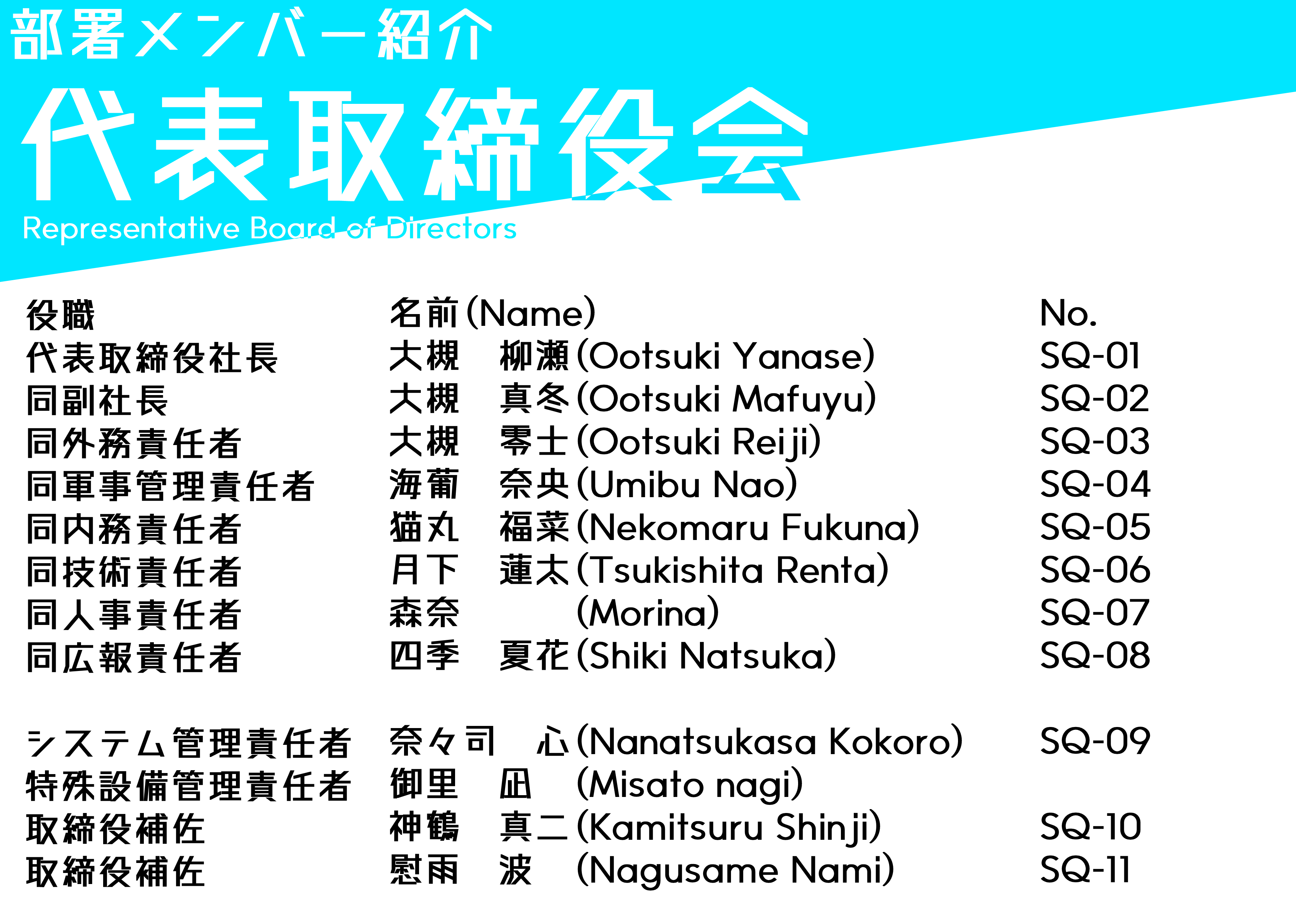 部署メンバー紹介

代表取締役会

Representative Board of Directors

| 役職 | 名前(Name) | No. |
|---|---|---|
| 代表取締役社長 | 大槻　柳瀬(Ootsuki Yanase) | SQ-01 |
| 同副社長 | 大槻　真冬(Ootsuki Mafuyu) | SQ-02 |
| 同外務責任者 | 大槻　零士(Ootsuki Reiji) | SQ-03 |
| 同軍事管理責任者 | 海葡　奈央(Umibu Nao) | SQ-04 |
| 同内務責任者 | 猫丸　福菜(Nekomaru Fukuna) | SQ-05 |
| 同技術責任者 | 月下　蓮太(Tsukishita Renta) | SQ-06 |
| 同人事責任者 | 森奈　(Morina) | SQ-07 |
| 同広報責任者 | 四季　夏花(Shiki Natsuka) | SQ-08 |
| システム管理責任者 | 奈々司　心(Nanatsukasa Kokoro) | SQ-09 |
| 特殊設備管理責任者 | 御里　凪　(Misato nagi) | |
| 取締役補佐 | 神鶴　真二(Kamitsuru Shinji) | SQ-10 |
| 取締役補佐 | 慰雨　波　(Nagusame Nami) | SQ-11 |